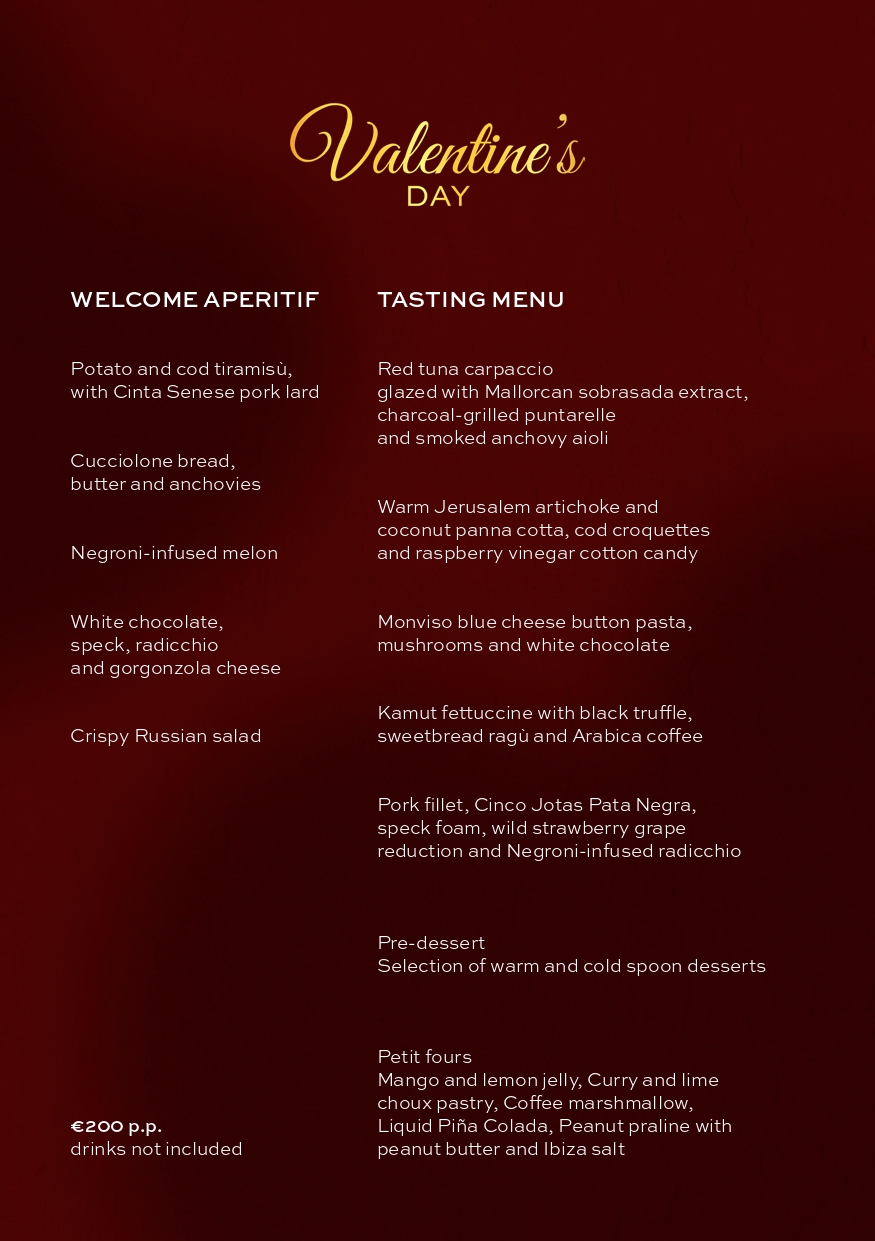 Valentine's
DAY

WELCOME APERITIF

Potato and cod tiramisù, with Cinta Senese pork lard

Cucciolone bread, butter and anchovies

Negroni-infused melon

White chocolate, speck, radicchio and gorgonzola cheese

Crispy Russian salad

€200 p.p.
drinks not included

TASTING MENU

Red tuna carpaccio
glazed with Mallorcan sobrasada extract, charcoal-grilled puntarelle and smoked anchovy aioli

Warm Jerusalem artichoke and coconut panna cotta, cod croquettes and raspberry vinegar cotton candy

Monviso blue cheese button pasta, mushrooms and white chocolate

Kamut fettuccine with black truffle, sweetbread ragù and Arabica coffee

Pork fillet, Cinco Jotas Pata Negra, speck foam, wild strawberry grape reduction and Negroni-infused radicchio

Pre-dessert
Selection of warm and cold spoon desserts

Petit fours
Mango and lemon jelly, Curry and lime choux pastry, Coffee marshmallow, Liquid Piña Colada, Peanut praline with peanut butter and Ibiza salt